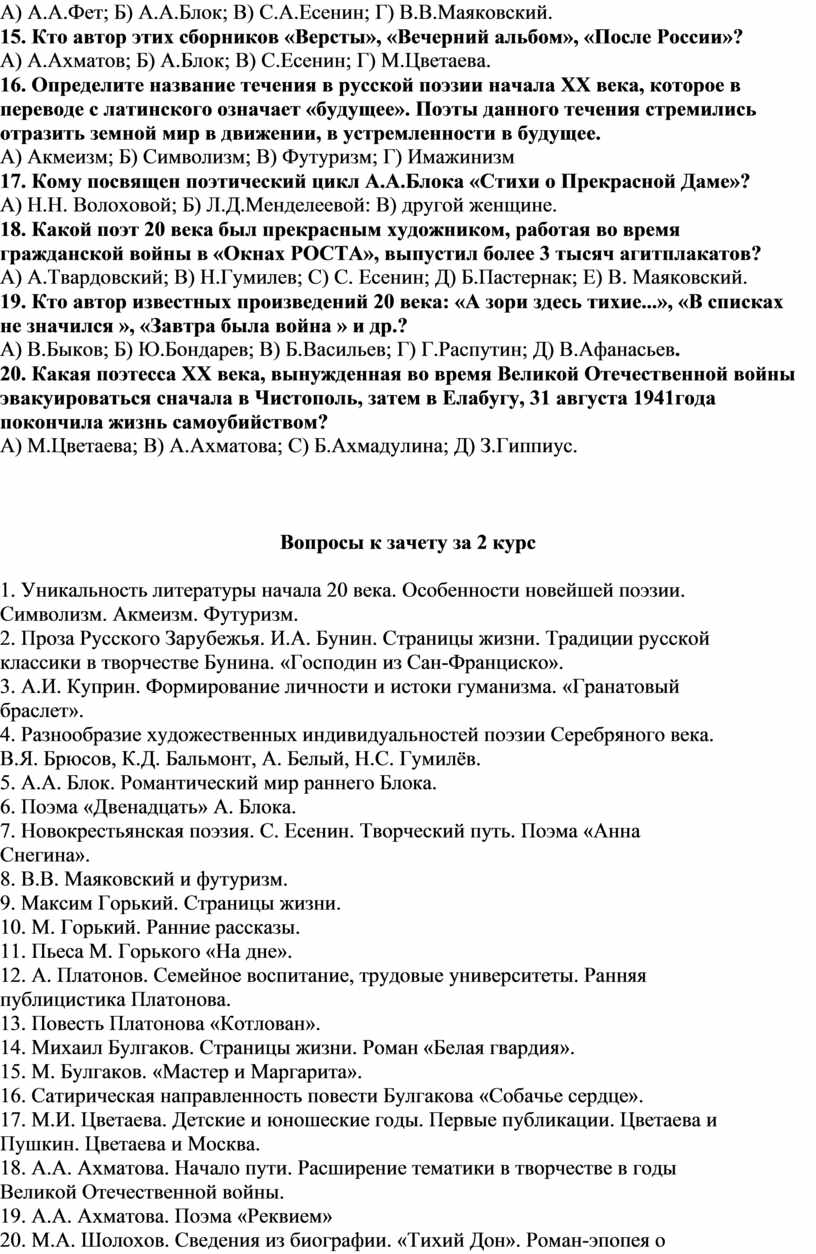 А) А.А.Фет; Б) А.А.Блок; В) С.А.Есенин; Г) В.В.Маяковский.
15. Кто автор этих сборников «Версты», «Вечерний альбом», «После России»?
А) А.Ахматов; Б) А.Блок; В) С.Есенин; Г) М.Цветаева.
16. Определите название течения в русской поэзии начала XX века, которое в переводе с латинского означает «будущее». Поэты данного течения стремились отразить земной мир в движении, в устремленности в будущее.
А) Акмеизм; Б) Символизм; В) Футуризм; Г) Имажинизм
17. Кому посвящен поэтический цикл А.А.Блока «Стихи о Прекрасной Даме»?
А) Н.Н. Волоховой; Б) Л.Д.Менделеевой: В) другой женщине.
18. Какой поэт 20 века был прекрасным художником, работая во время гражданской войны в «Окнах РОСТА», выпустил более 3 тысяч агитплакатов?
А) А.Твардовский; В) Н.Гумилев; С) С. Есенин; Д) Б.Пастернак; Е) В. Маяковский.
19. Кто автор известных произведений 20 века: «А зори здесь тихие...», «В списках не значился », «Завтра была война » и др.?
А) В.Быков; Б) Ю.Бондарев; В) Б.Васильев; Г) Г.Распутин; Д) В.Афанасьев.
20. Какая поэтесса XX века, вынужденная во время Великой Отечественной войны эвакуироваться сначала в Чистополь, затем в Елабугу, 31 августа 1941года покончила жизнь самоубийством?
А) М.Цветаева; В) А.Ахматова; С) Б.Ахмадулина; Д) З.Гиппиус.

Вопросы к зачету за 2 курс

1. Уникальность литературы начала 20 века. Особенности новейшей поэзии. Символизм. Акмеизм. Футуризм.
2. Проза Русского Зарубежья. И.А. Бунин. Страницы жизни. Традиции русской классики в творчестве Бунина. «Господин из Сан-Франциско».
3. А.И. Куприн. Формирование личности и истоки гуманизма. «Гранатовый браслет».
4. Разнообразие художественных индивидуальностей поэзии Серебряного века. В.Я. Брюсов, К.Д. Бальмонт, А. Белый, Н.С. Гумилёв.
5. А.А. Блок. Романтический мир раннего Блока.
6. Поэма «Двенадцать» А. Блока.
7. Новокрестьянская поэзия. С. Есенин. Творческий путь. Поэма «Анна Снегина».
8. В.В. Маяковский и футуризм.
9. Максим Горький. Страницы жизни.
10. М. Горький. Ранние рассказы.
11. Пьеса М. Горького «На дне».
12. А. Платонов. Семейное воспитание, трудовые университеты. Ранняя публицистика Платонова.
13. Повесть Платонова «Котлован».
14. Михаил Булгаков. Страницы жизни. Роман «Белая гвардия».
15. М. Булгаков. «Мастер и Маргарита».
16. Сатирическая направленность повести Булгакова «Собачье сердце».
17. М.И. Цветаева. Детские и юношеские годы. Первые публикации. Цветаева и Пушкин. Цветаева и Москва.
18. А.А. Ахматова. Начало пути. Расширение тематики в творчестве в годы Великой Отечественной войны.
19. А.А. Ахматова. Поэма «Реквием»
20. М.А. Шолохов. Сведения из биографии. «Тихий Дон». Роман-эпопея о